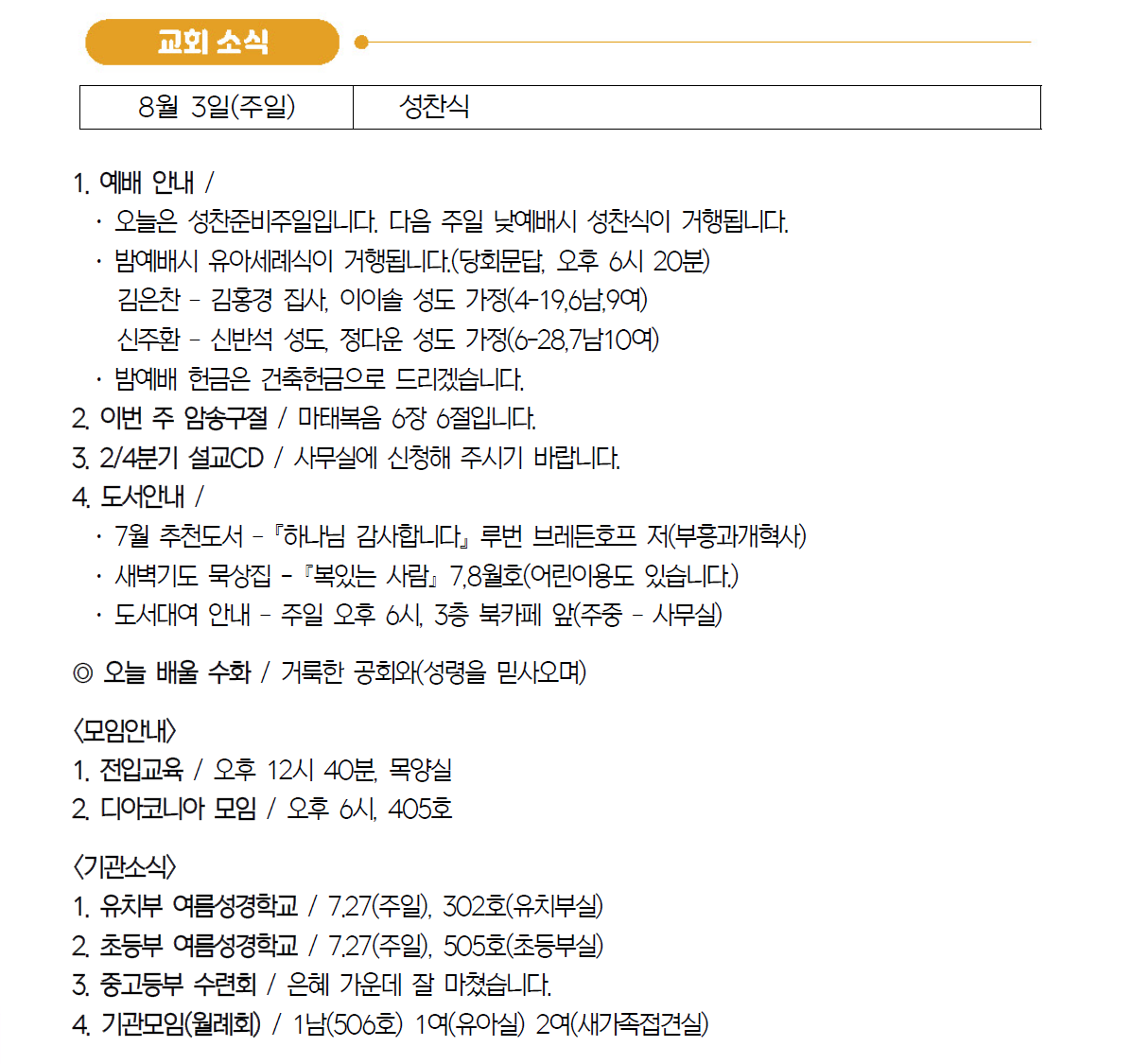 교회 소식

| 8월 3일(주일) | 성찬식 |
|---|---|

1. 예배 안내 /
· 오늘은 성찬준비주일입니다. 다음 주일 낮예배시 성찬식이 거행됩니다.
· 밤예배시 유아세례식이 거행됩니다.(당회문답, 오후 6시 20분)
김은찬 - 김홍경 집사, 이이솔 성도 가정(4-19,6남,9여)
신주환 - 신반석 성도, 정다운 성도 가정(6-28,7남10여)
· 밤예배 헌금은 건축헌금으로 드리겠습니다.
2. 이번 주 암송구절 / 마태복음 6장 6절입니다.
3. 2/4분기 설교CD / 사무실에 신청해 주시기 바랍니다.
4. 도서안내 /
· 7월 추천도서 - 『하나님 감사합니다』 루번 브레든호프 저(부흥과개혁사)
· 새벽기도 묵상집 - 『복있는 사람』 7,8월호(어린이용도 있습니다.)
· 도서대여 안내 - 주일 오후 6시, 3층 북카페 앞(주중 - 사무실)

◎ 오늘 배울 수화 / 거룩한 공회와(성령을 믿사오며)

<모임안내>
1. 전입교육 / 오후 12시 40분, 목양실
2. 디아코니아 모임 / 오후 6시, 405호

<기관소식>
1. 유치부 여름성경학교 / 7.27(주일), 302호(유치부실)
2. 초등부 여름성경학교 / 7.27(주일), 505호(초등부실)
3. 중고등부 수련회 / 은혜 가운데 잘 마쳤습니다.
4. 기관모임(월례회) / 1남(506호) 1여(유아실) 2여(새가족접견실)